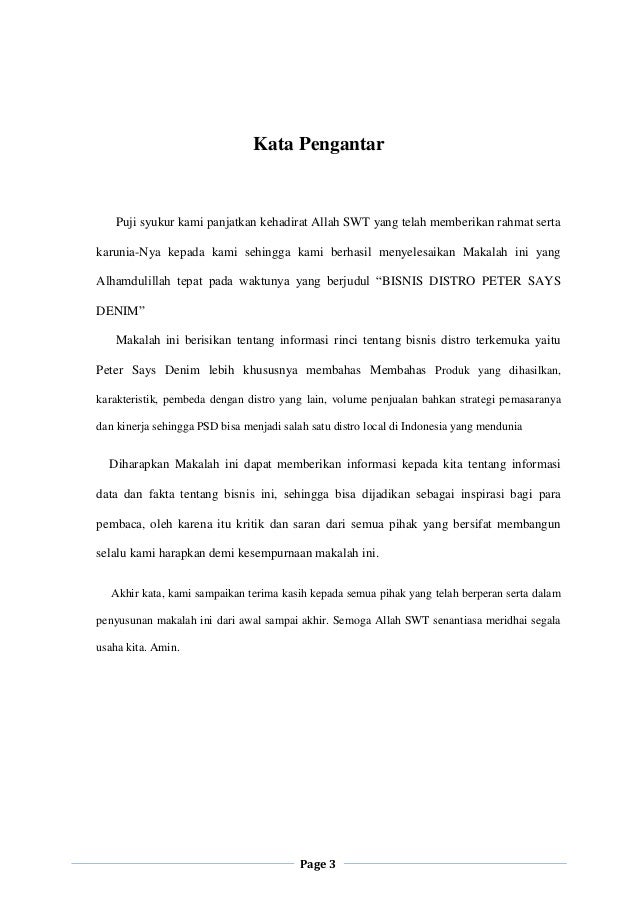 Kata Pengantar

Puji syukur kami panjatkan kehadirat Allah SWT yang telah memberikan rahmat serta karunia-Nya kepada kami sehingga kami berhasil menyelesaikan Makalah ini yang Alhamdulillah tepat pada waktunya yang berjudul “BISNIS DISTRO PETER SAYS DENIM”

Makalah ini berisikan tentang informasi rinci tentang bisnis distro terkemuka yaitu Peter Says Denim lebih khususnya membahas Membahas Produk yang dihasilkan, karakteristik, pembeda dengan distro yang lain, volume penjualan bahkan strategi pemasaranya dan kinerja sehingga PSD bisa menjadi salah satu distro local di Indonesia yang mendunia

Diharapkan Makalah ini dapat memberikan informasi kepada kita tentang informasi data dan fakta tentang bisnis ini, sehingga bisa dijadikan sebagai inspirasi bagi para pembaca, oleh karena itu kritik dan saran dari semua pihak yang bersifat membangun selalu kami harapkan demi kesempurnaan makalah ini.

Akhir kata, kami sampaikan terima kasih kepada semua pihak yang telah berperan serta dalam penyusunan makalah ini dari awal sampai akhir. Semoga Allah SWT senantiasa meridhai segala usaha kita. Amin.

Page 3